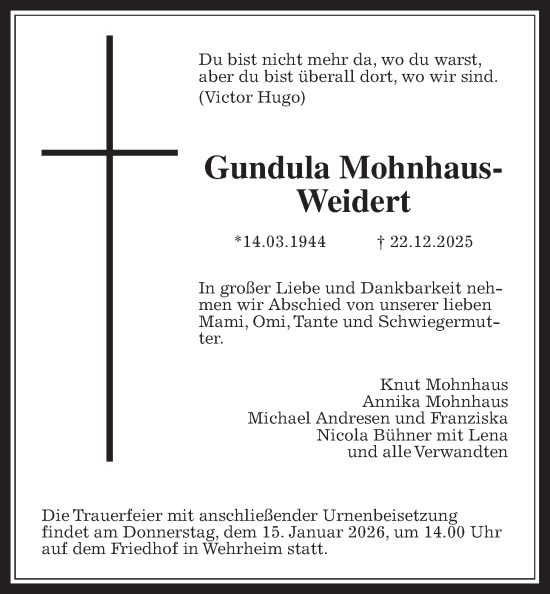 Du bist nicht mehr da, wo du warst, aber du bist überall dort, wo wir sind.
(Victor Hugo)

Gundula Mohnhaus-Weidert

*14.03.1944 † 22.12.2025

In großer Liebe und Dankbarkeit nehmen wir Abschied von unserer lieben Mami, Omi, Tante und Schwiegermutter.

Knut Mohnhaus
Annika Mohnhaus
Michael Andresen und Franziska
Nicola Bühner mit Lena
und alle Verwandten

Die Trauerfeier mit anschließender Urnenbeisetzung findet am Donnerstag, dem 15. Januar 2026, um 14.00 Uhr auf dem Friedhof in Wehrheim statt.